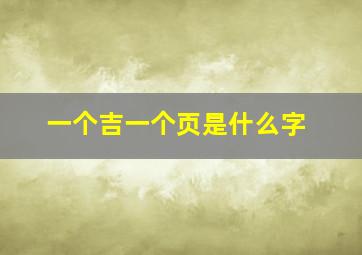 一个吉一个页是什么字